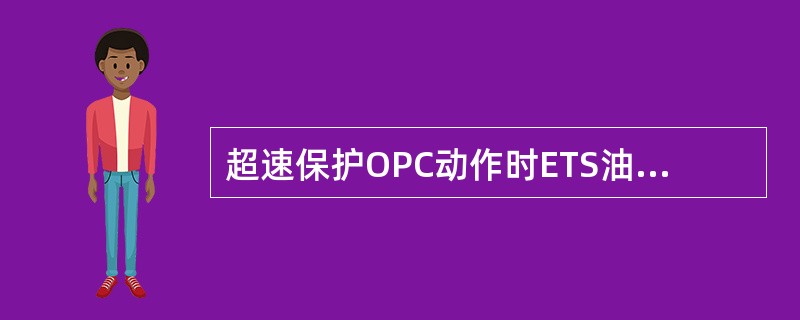 超速保护OPC动作时ETS油...